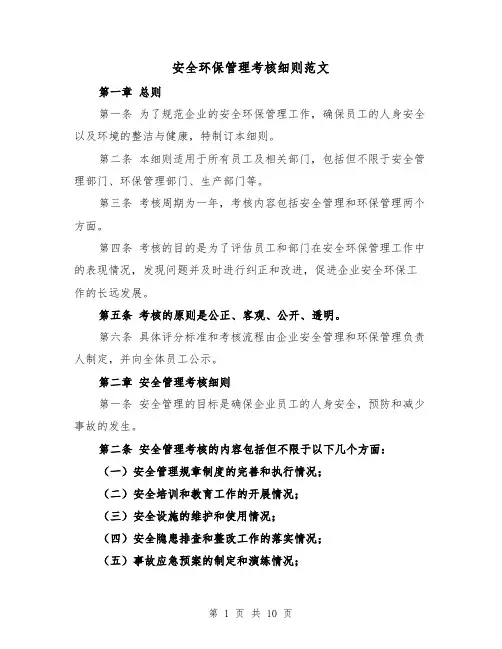 安全环保管理考核细则范文

第一章 总则

第一条 为了规范企业的安全环保管理工作，确保员工的人身安全以及环境的整洁与健康，特制订本细则。

第二条 本细则适用于所有员工及相关部门，包括但不限于安全管理部门、环保管理部门、生产部门等。

第三条 考核周期为一年，考核内容包括安全管理和环保管理两个方面。

第四条 考核的目的是为了评估员工和部门在安全环保管理工作中的表现情况，发现问题并及时进行纠正和改进，促进企业安全环保工作的长远发展。

第五条 考核的原则是公正、客观、公开、透明。

第六条 具体评分标准和考核流程由企业安全管理和环保管理负责人制定，并向全体员工公示。

第二章 安全管理考核细则

第一条 安全管理的目标是确保企业员工的人身安全，预防和减少事故的发生。

第二条 安全管理考核的内容包括但不限于以下几个方面：

（一）安全管理规章制度的完善和执行情况；

（二）安全培训和教育工作的开展情况；

（三）安全设施的维护和使用情况；

（四）安全隐患排查和整改工作的落实情况；

（五）事故应急预案的制定和演练情况；

第 1 页 共 10 页